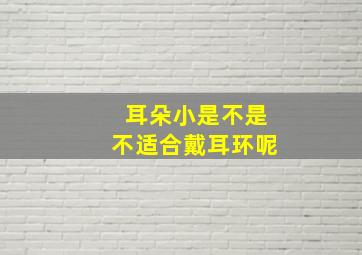 耳朵小是不是
不适合戴耳环呢